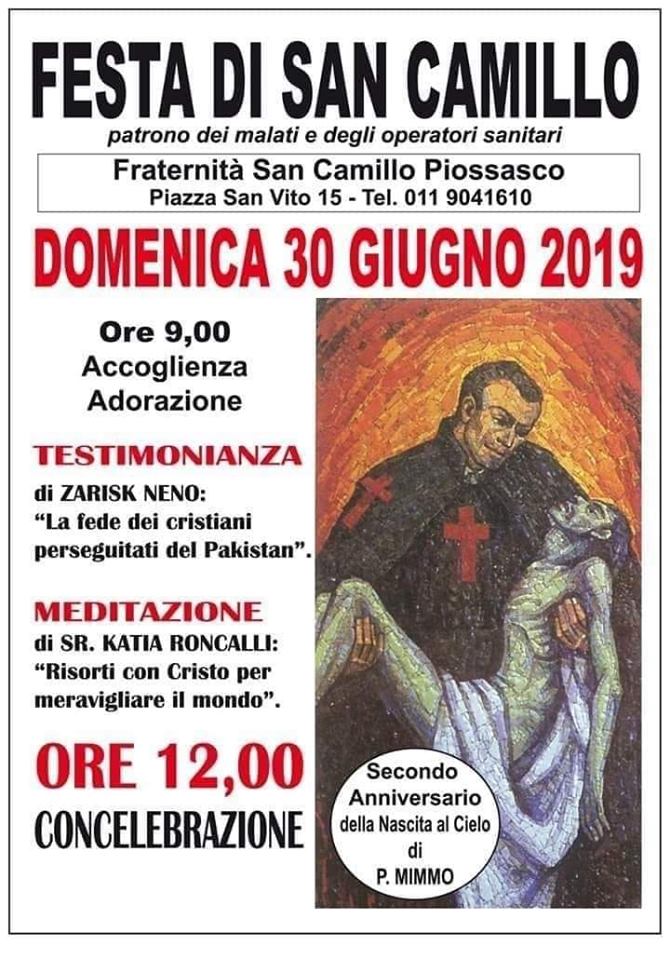 FESTA DI SAN CAMILLO

patrono dei malati e degli operatori sanitari

Fraternità San Camillo Piossasco
Piazza San Vito 15 - Tel. 011 9041610

DOMENICA 30 GIUGNO 2019

Ore 9,00
Accoglienza
Adorazione

TESTIMONIANZA

di ZARISK NENO:
"La fede dei cristiani perseguitati del Pakistan".

MEDITAZIONE

di SR. KATIA RONCALLI:
"Risorti con Cristo per meravigliare il mondo".

ORE 12,00

CONCELEBRAZIONE

Secondo
Anniversario
della Nascita al Cielo
di
P. MIMMO